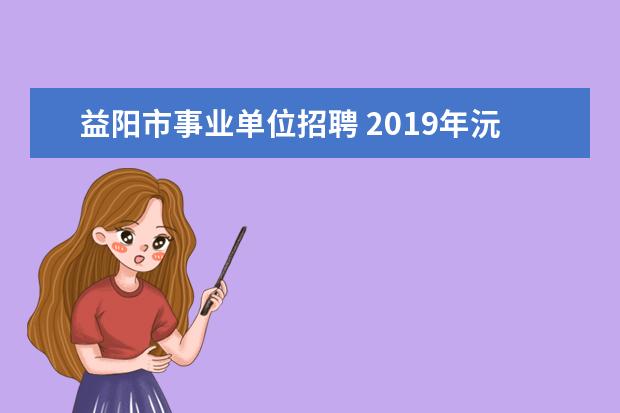 益阳市事业单位招聘 2019年沅